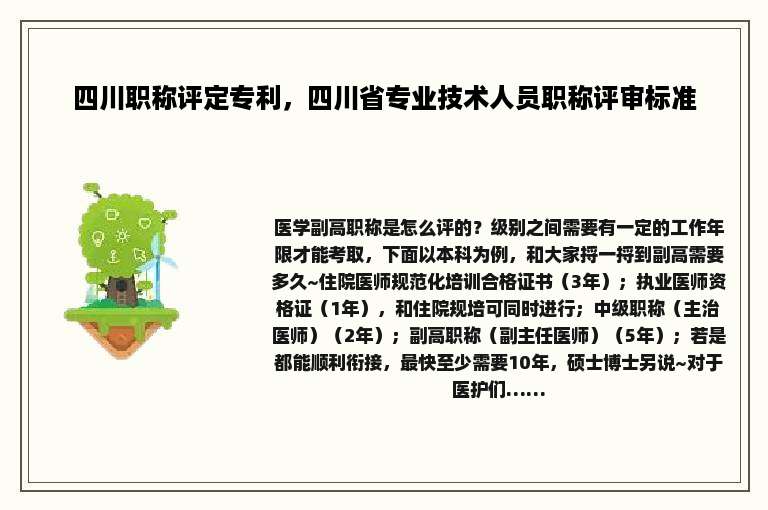 四川职称评定专利，四川省专业技术人员职称评审标准

医学副高职称是怎么评的？级别之间需要有一定的工作年限才能考取，下面以本科为例，和大家捋一捋到副高需要多久~住院医师规范化培训合格证书（3年）；执业医师资格证（1年），和住院规培可同时进行；中级职称（主治医师）（2年）；副高职称（副主任医师）（5年）；若是都能顺利衔接，最快至少需要10年，硕士博士另说~对于医护们......